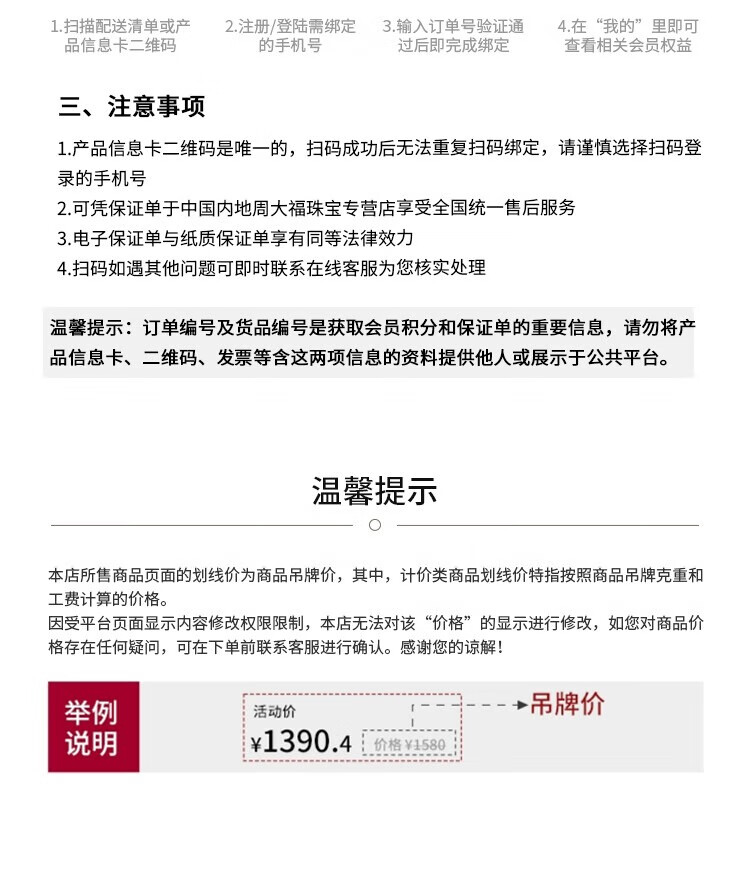 1.扫描配送清单或产品信息卡二维码

2.注册/登陆需绑定的手机号

3.输入订单号验证通过后即完成绑定

4.在“我的”里即可查看相关会员权益

三、注意事项

1.产品信息卡二维码是唯一的，扫码成功后无法重复扫码绑定，请谨慎选择扫码登录的手机号
2.可凭保证单于中国内地周大福珠宝专营店享受全国统一售后服务
3.电子保证单与纸质保证单享有同等法律效力
4.扫码如遇其他问题可即时联系在线客服为您核实处理

温馨提示：订单编号及货品编号是获取会员积分和保证单的重要信息，请勿将产品信息卡、二维码、发票等含这两项信息的资料提供他人或展示于公共平台。

温馨提示

本店所售商品页面的划线价为商品吊牌价，其中，计价类商品划线价特指按照商品吊牌克重和工费计算的价格。
因受平台页面显示内容修改权限限制，本店无法对该“价格”的显示进行修改，如您对商品价格存在任何疑问，可在下单前联系客服进行确认。感谢您的谅解！

举例说明

活动价
¥1390.4

价格 ¥1580

吊牌价